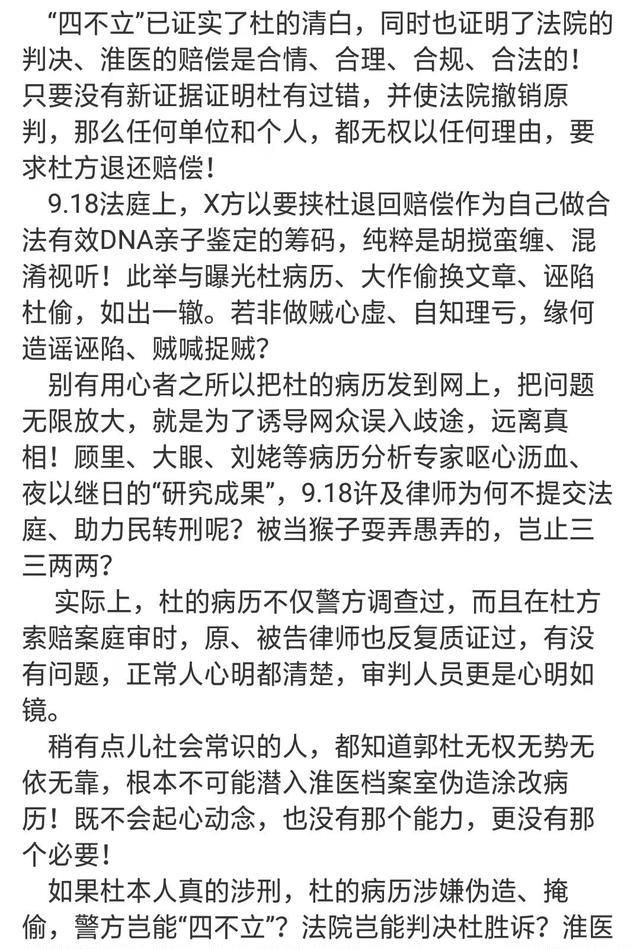 “四不立”已证实了杜的清白，同时也证明了法院的判决、淮医的赔偿是合情、合理、合规、合法的！只要没有新证据证明杜有过错，并使法院撤销原判，那么任何单位和个人，都无权以任何理由，要求杜方退还赔偿！

9.18法庭上，X方以要挟杜退回赔偿作为自己做合法有效DNA亲子鉴定的筹码，纯粹是胡搅蛮缠、混淆视听！此举与曝光杜病历、大作偷换文章、诬陷杜偷，如出一辙。若非做贼心虚、自知理亏，缘何造谣诬陷、贼喊捉贼？

别有用心者之所以把杜的病历发到网上，把问题无限放大，就是为了诱导网众误入歧途，远离真相！顾里、大眼、刘姥等病历分析专家呕心沥血、夜以继日的“研究成果”，9.18许及律师为何不提交法庭、助力民转刑呢？被当猴子耍弄愚弄的，岂止三三两两？

实际上，杜的病历不仅警方调查过，而且在杜方索赔案庭审时，原、被告律师也反复质证过，有没有问题，正常人心明都清楚，审判人员更是心明如镜。

稍有点儿社会常识的人，都知道郭杜无权无势无依无靠，根本不可能潜入淮医档案室伪造涂改病历！既不会起心动念，也没有那个能力，更没有那个必要！

如果杜本人真的涉刑，杜的病历涉嫌伪造、掩偷，警方岂能“四不立”？法院岂能判决杜胜诉？淮医